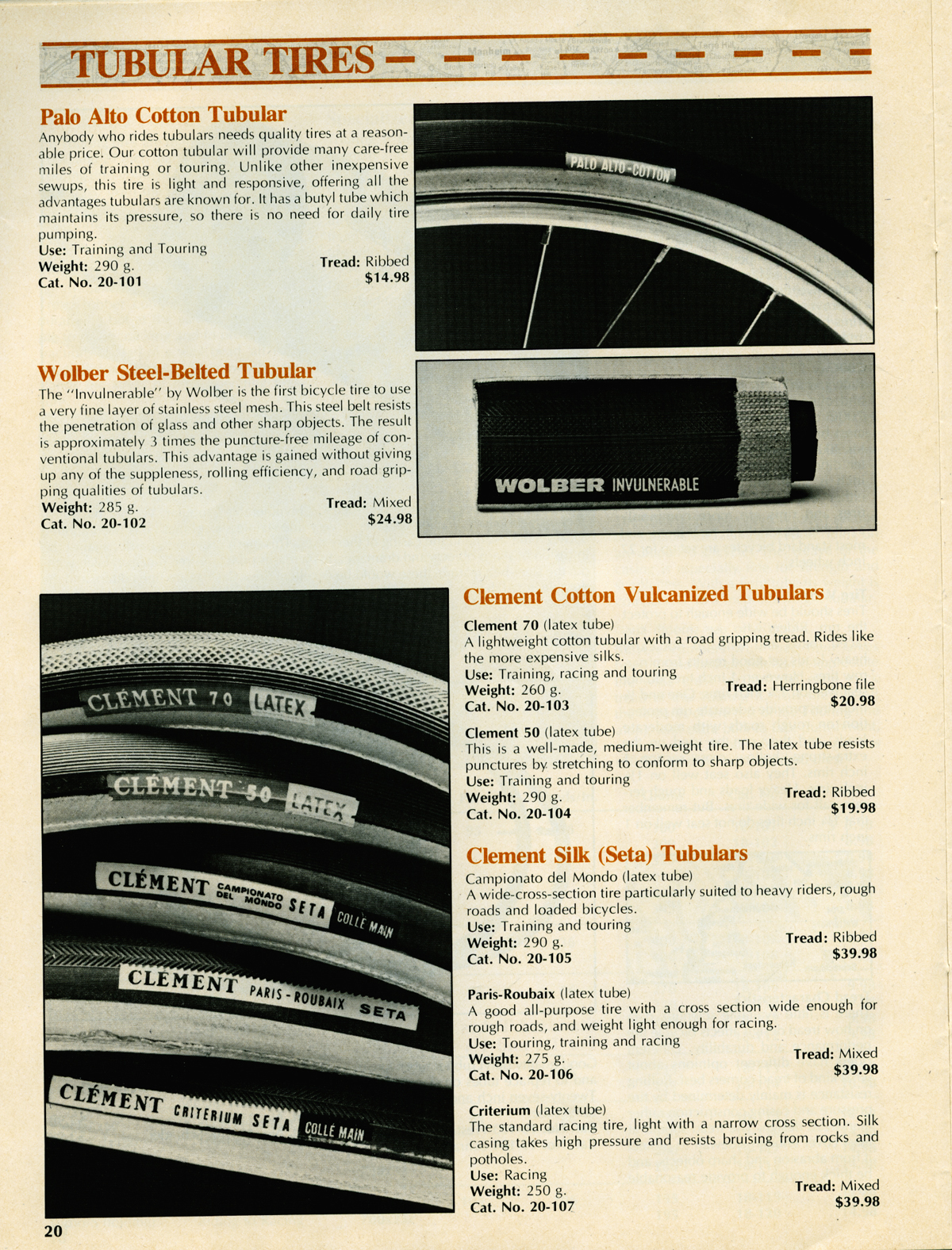 TUBULAR TIRES

Palo Alto Cotton Tubular

Anybody who rides tubulars needs quality tires at a reasonable price. Our cotton tubular will provide many care-free miles of training or touring. Unlike other inexpensive sewups, this tire is light and responsive, offering all the advantages tubulars are known for. It has a butyl tube which maintains its pressure, so there is no need for daily tire pumping.
Use: Training and Touring
Weight: 290 g.
Tread: Ribbed
Cat. No. 20-101
$14.98

PALO ALTO-COTTON

Wolber Steel-Belted Tubular

The "Invulnerable" by Wolber is the first bicycle tire to use a very fine layer of stainless steel mesh. This steel belt resists the penetration of glass and other sharp objects. The result is approximately 3 times the puncture-free mileage of conventional tubulars. This advantage is gained without giving up any of the suppleness, rolling efficiency, and road gripping qualities of tubulars.
Weight: 285 g.
Tread: Mixed
Cat. No. 20-102
$24.98

WOLBER INVULNERABLE

CLÉMENT 70 LATEX
CLÉMENT 50 LATEX
CLÉMENT CAMPIONATO DEL MONDO SETA COLLÉ MAIN
CLEMENT PARIS-ROUBAIX SETA
CLÉMENT CRITERIUM SETA COLLÉ MAIN

Clement Cotton Vulcanized Tubulars

Clement 70 (latex tube)
A lightweight cotton tubular with a road gripping tread. Rides like the more expensive silks.
Use: Training, racing and touring
Weight: 260 g.
Tread: Herringbone file
Cat. No. 20-103
$20.98

Clement 50 (latex tube)
This is a well-made, medium-weight tire. The latex tube resists punctures by stretching to conform to sharp objects.
Use: Training and touring
Weight: 290 g.
Tread: Ribbed
Cat. No. 20-104
$19.98

Clement Silk (Seta) Tubulars

Campionato del Mondo (latex tube)
A wide-cross-section tire particularly suited to heavy riders, rough roads and loaded bicycles.
Use: Training and touring
Weight: 290 g.
Tread: Ribbed
Cat. No. 20-105
$39.98

Paris-Roubaix (latex tube)
A good all-purpose tire with a cross section wide enough for rough roads, and weight light enough for racing.
Use: Touring, training and racing
Weight: 275 g.
Tread: Mixed
Cat. No. 20-106
$39.98

Criterium (latex tube)
The standard racing tire, light with a narrow cross section. Silk casing takes high pressure and resists bruising from rocks and potholes.
Use: Racing
Weight: 250 g.
Tread: Mixed
Cat. No. 20-107
$39.98

20